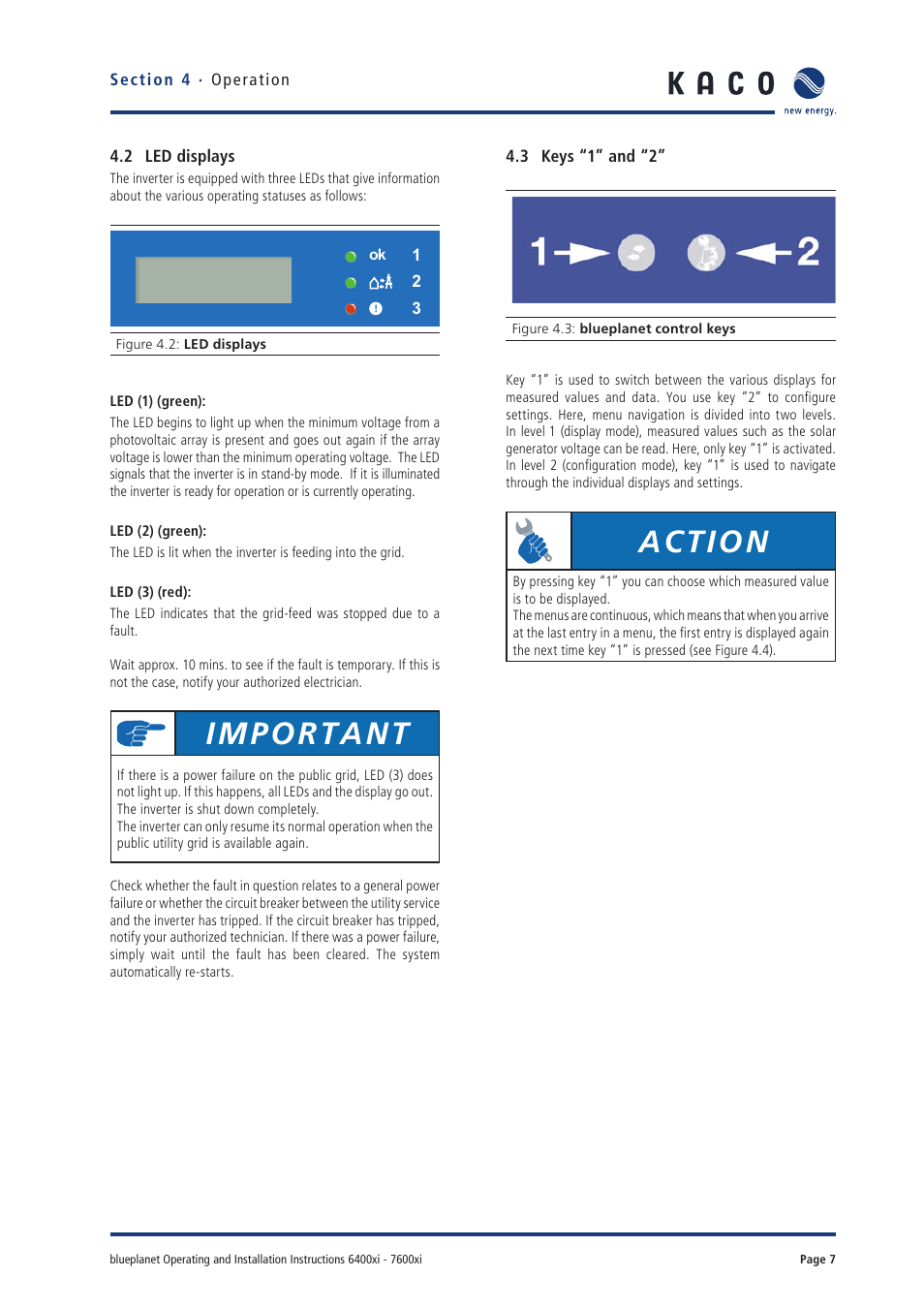 Section 4 · Operation

KACO new energy.

4.2 LED displays

The inverter is equipped with three LEDs that give information about the various operating statuses as follows:

ok 1
2
3

Figure 4.2: LED displays

LED (1) (green):

The LED begins to light up when the minimum voltage from a photovoltaic array is present and goes out again if the array voltage is lower than the minimum operating voltage. The LED signals that the inverter is in stand-by mode. If it is illuminated the inverter is ready for operation or is currently operating.

LED (2) (green):

The LED is lit when the inverter is feeding into the grid.

LED (3) (red):

The LED indicates that the grid-feed was stopped due to a fault.

Wait approx. 10 mins. to see if the fault is temporary. If this is not the case, notify your authorized electrician.

IMPORTANT

If there is a power failure on the public grid, LED (3) does not light up. If this happens, all LEDs and the display go out. The inverter is shut down completely.
The inverter can only resume its normal operation when the public utility grid is available again.

Check whether the fault in question relates to a general power failure or whether the circuit breaker between the utility service and the inverter has tripped. If the circuit breaker has tripped, notify your authorized technician. If there was a power failure, simply wait until the fault has been cleared. The system automatically re-starts.

4.3 Keys “1” and “2”

1 2

Figure 4.3: blueplanet control keys

Key “1” is used to switch between the various displays for measured values and data. You use key “2” to configure settings. Here, menu navigation is divided into two levels. In level 1 (display mode), measured values such as the solar generator voltage can be read. Here, only key “1” is activated. In level 2 (configuration mode), key “1” is used to navigate through the individual displays and settings.

ACTION

By pressing key “1” you can choose which measured value is to be displayed.
The menus are continuous, which means that when you arrive at the last entry in a menu, the first entry is displayed again the next time key “1” is pressed (see Figure 4.4).

blueplanet Operating and Installation Instructions 6400xi - 7600xi

Page 7